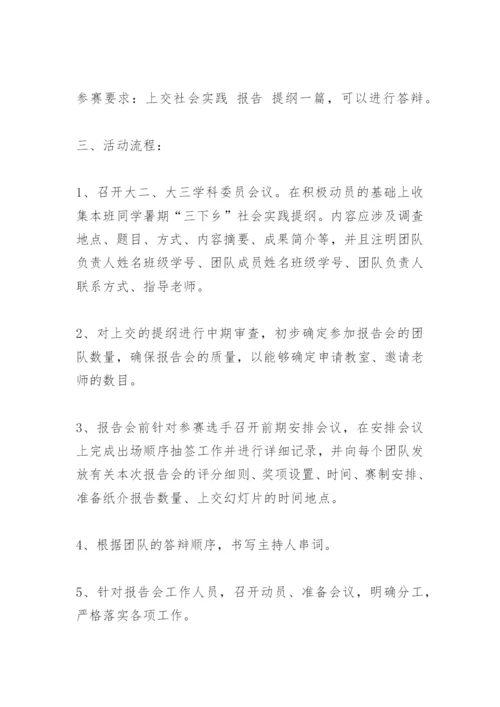 参赛要求：上交社会实践 报告 提纲一篇，可以进行答辩。

三、活动流程：

1、召开大二、大三学科委员会议。在积极动员的基础上收集本班同学暑期“三下乡”社会实践提纲。内容应涉及调查地点、题目、方式、内容摘要、成果简介等，并且注明团队负责人姓名班级学号、团队成员姓名班级学号、团队负责人联系方式、指导老师。

2、对上交的提纲进行中期审查，初步确定参加报告会的团队数量，确保报告会的质量，以能够确定申请教室、邀请老师的数目。

3、报告会前针对参赛选手召开前期安排会议，在安排会议上完成出场顺序抽签工作并进行详细记录，并向每个团队发放有关本次报告会的评分细则、奖项设置、时间、赛制安排、准备纸介报告数量、上交幻灯片的时间地点。

4、根据团队的答辩顺序，书写主持人串词。

5、针对报告会工作人员，召开动员、准备会议，明确分工，严格落实各项工作。